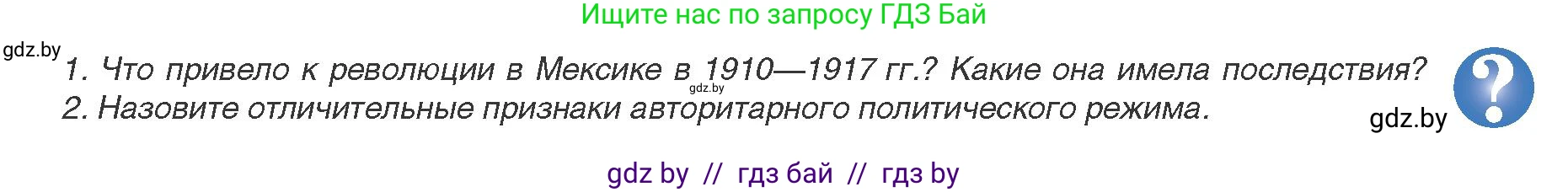 Ищите нас по запросу ГДЗ Бай

gdz.by

1. Что привело к революции в Мексике в 1910—1917 гг.? Какие она имела последствия?

gdz.by

2. Назовите отличительные признаки авторитарного политического режима.

?

gdz.by

gdz by // гдз бай // гдз by